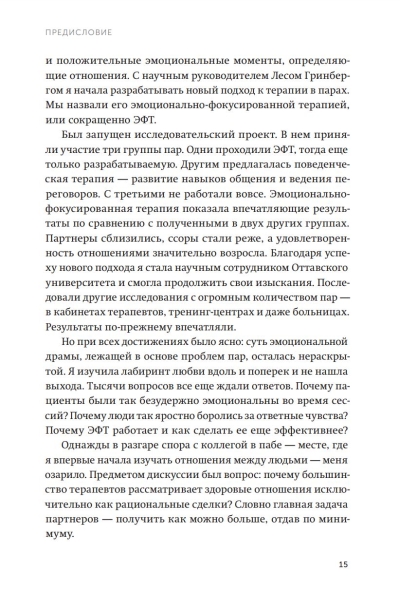 ПРЕДИСЛОВИЕ

и положительные эмоциональные моменты, определяющие отношения. С научным руководителем Лесом Гринбергом я начала разрабатывать новый подход к терапии в парах. Мы назвали его эмоционально-фокусированной терапией, или сокращенно ЭФТ.

Был запущен исследовательский проект. В нем приняли участие три группы пар. Одни проходили ЭФТ, тогда еще только разрабатываемую. Другим предлагалась поведенческая терапия — развитие навыков общения и ведения переговоров. С третьими не работали вовсе. Эмоционально-фокусированная терапия показала впечатляющие результаты по сравнению с полученными в двух других группах. Партнеры сблизились, ссоры стали реже, а удовлетворенность отношениями значительно возросла. Благодаря успеху нового подхода я стала научным сотрудником Оттавского университета и смогла продолжить свои изыскания. Последовали другие исследования с огромным количеством пар — в кабинетах терапевтов, тренинг-центрах и даже больницах. Результаты по-прежнему впечатляли.

Но при всех достижениях было ясно: суть эмоциональной драмы, лежащей в основе проблем пар, осталась нераскрытой. Я изучила лабиринт любви вдоль и поперек и не нашла выхода. Тысячи вопросов все еще ждали ответов. Почему пациенты были так безудержно эмоциональны во время сессий? Почему люди так яростно боролись за ответные чувства? Почему ЭФТ работает и как сделать ее еще эффективнее?

Однажды в разгаре спора с коллегой в пабе — месте, где я впервые начала изучать отношения между людьми — меня озарило. Предметом дискуссии был вопрос: почему большинство терапевтов рассматривает здоровые отношения исключительно как рациональные сделки? Словно главная задача партнеров — получить как можно больше, отдав по минимуму.

15